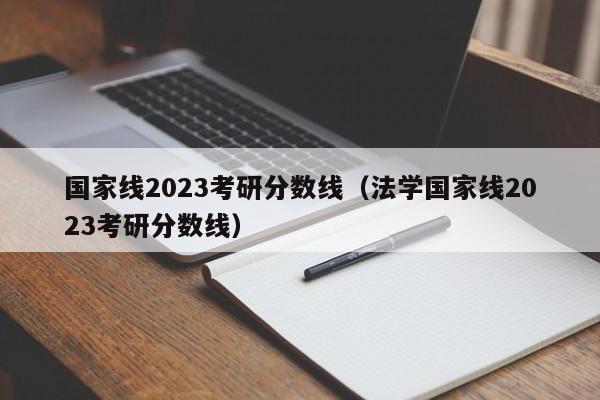 国家线2023考研分数线（法学国家线2023考研分数线）